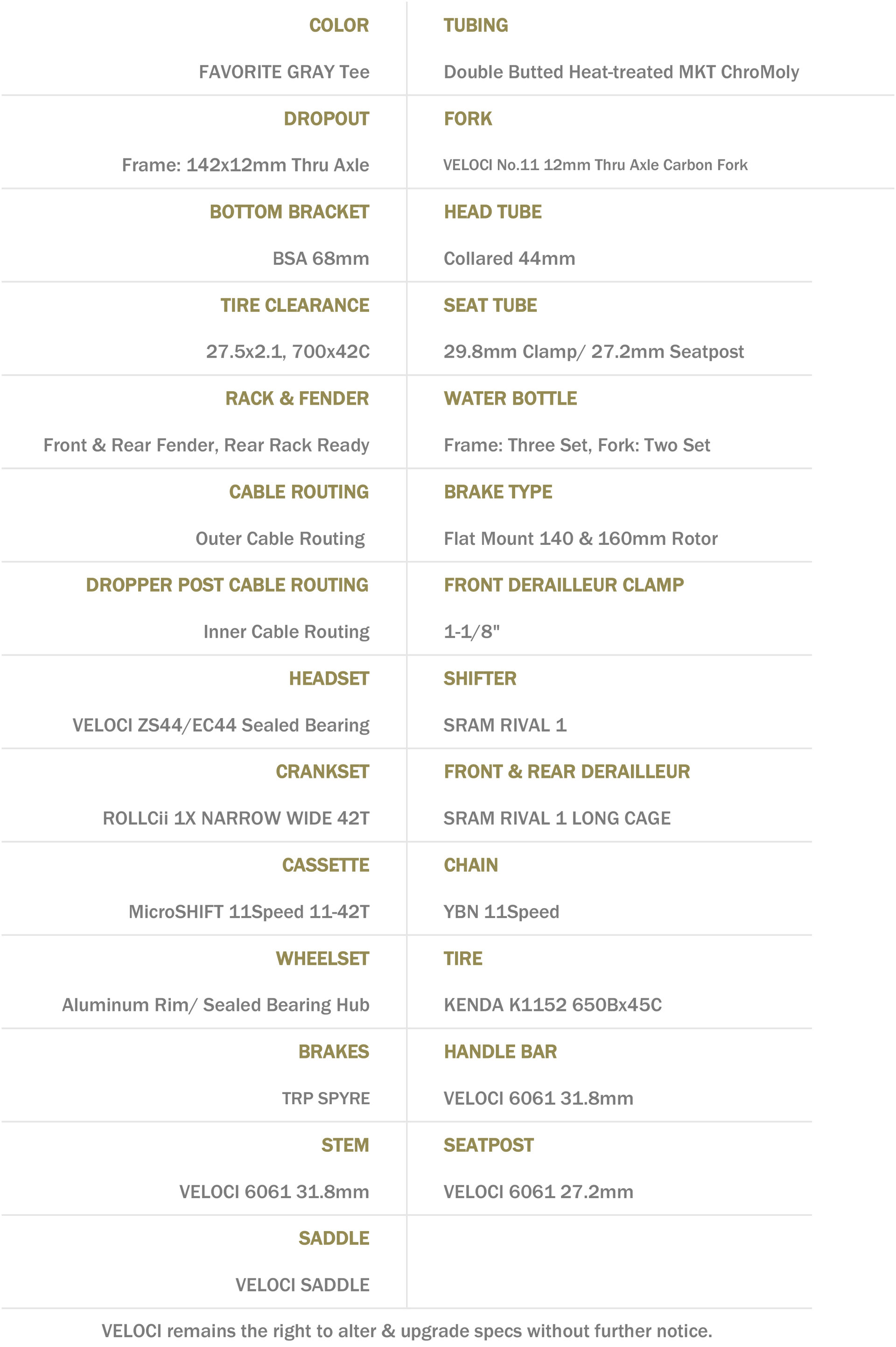 | COLOR | TUBING |
|---|---|
| FAVORITE GRAY Tee | Double Butted Heat-treated MKT ChroMoly |
| DROPOUT | FORK |
| Frame: 142x12mm Thru Axle | VELOCI No.11 12mm Thru Axle Carbon Fork |
| BOTTOM BRACKET | HEAD TUBE |
| BSA 68mm | Collared 44mm |
| TIRE CLEARANCE | SEAT TUBE |
| 27.5x2.1, 700x42C | 29.8mm Clamp/ 27.2mm Seatpost |
| RACK & FENDER | WATER BOTTLE |
| Front & Rear Fender, Rear Rack Ready | Frame: Three Set, Fork: Two Set |
| CABLE ROUTING | BRAKE TYPE |
| Outer Cable Routing | Flat Mount 140 & 160mm Rotor |
| DROPPER POST CABLE ROUTING | FRONT DERAILLEUR CLAMP |
| Inner Cable Routing | 1-1/8" |
| HEADSET | SHIFTER |
| VELOCI ZS44/EC44 Sealed Bearing | SRAM RIVAL 1 |
| CRANKSET | FRONT & REAR DERAILLEUR |
| ROLLCii 1X NARROW WIDE 42T | SRAM RIVAL 1 LONG CAGE |
| CASSETTE | CHAIN |
| MicroSHIFT 11Speed 11-42T | YBN 11Speed |
| WHEELSET | TIRE |
| Aluminum Rim/ Sealed Bearing Hub | KENDA K1152 650Bx45C |
| BRAKES | HANDLE BAR |
| TRP SPYRE | VELOCI 6061 31.8mm |
| STEM | SEATPOST |
| VELOCI 6061 31.8mm | VELOCI 6061 27.2mm |
| SADDLE | |
| VELOCI SADDLE | |

VELOCI remains the right to alter & upgrade specs without further notice.